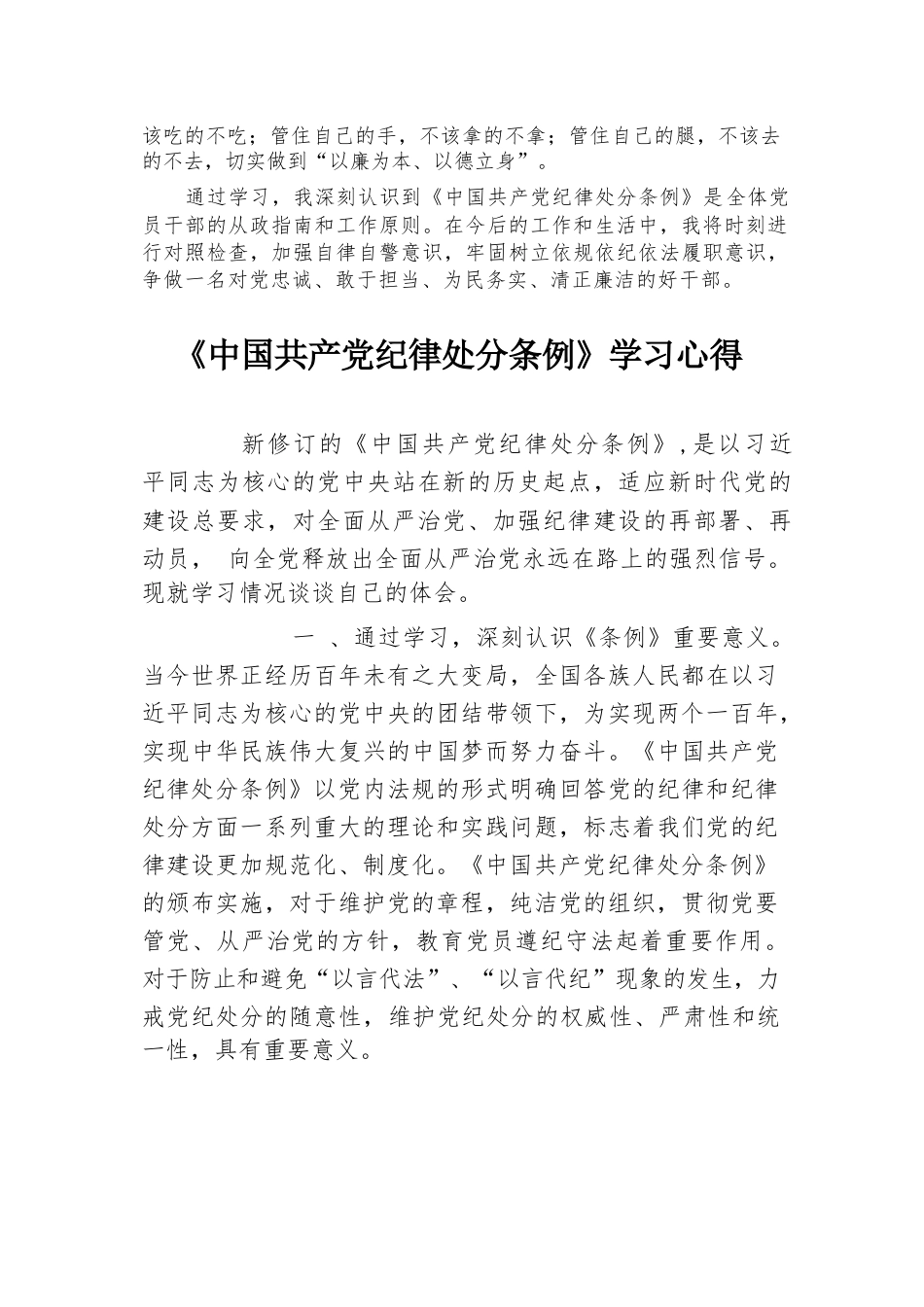 该吃的不吃；管住自己的手，不该拿的不拿；管住自己的腿，不该去的不去，切实做到“以廉为本、以德立身”。

通过学习，我深刻认识到《中国共产党纪律处分条例》是全体党员干部的从政指南和工作原则。在今后的工作和生活中，我将时刻进行对照检查，加强自律自警意识，牢固树立依规依纪依法履职意识，争做一名对党忠诚、敢于担当、为民务实、清正廉洁的好干部。

《中国共产党纪律处分条例》学习心得

新修订的《中国共产党纪律处分条例》，是以习近平同志为核心的党中央站在新的历史起点，适应新时代党的建设总要求，对全面从严治党、加强纪律建设的再部署、再动员， 向全党释放出全面从严治党永远在路上的强烈信号。现就学习情况谈谈自己的体会。

一 、通过学习，深刻认识《条例》重要意义。当今世界正经历百年未有之大变局，全国各族人民都在以习近平同志为核心的党中央的团结带领下，为实现两个一百年，实现中华民族伟大复兴的中国梦而努力奋斗。《中国共产党纪律处分条例》以党内法规的形式明确回答党的纪律和纪律处分方面一系列重大的理论和实践问题，标志着我们党的纪律建设更加规范化、制度化。《中国共产党纪律处分条例》的颁布实施，对于维护党的章程，纯洁党的组织，贯彻党要管党、从严治党的方针，教育党员遵纪守法起着重要作用。对于防止和避免“以言代法”、“以言代纪”现象的发生，力戒党纪处分的随意性，维护党纪处分的权威性、严肃性和统一性，具有重要意义。